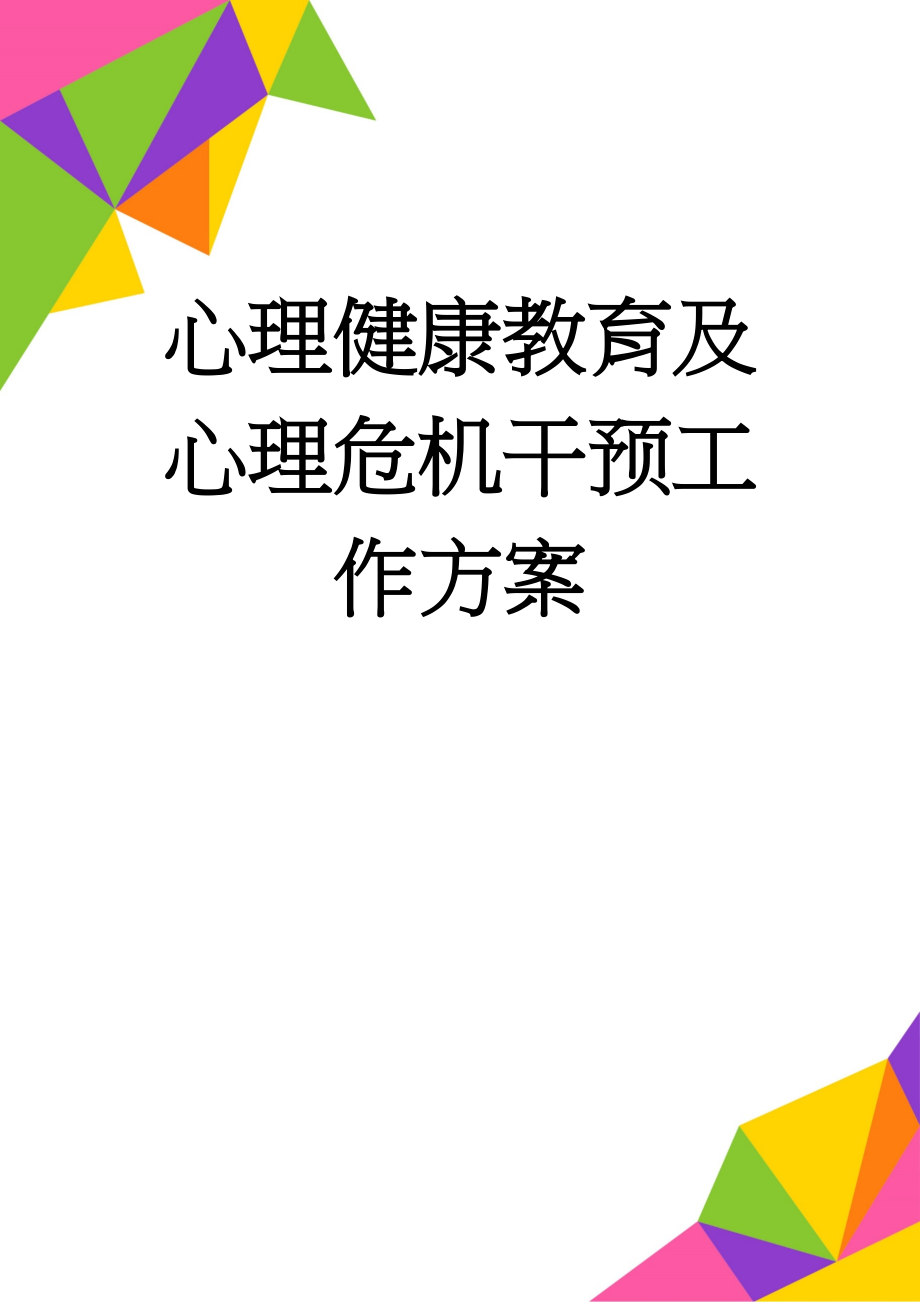 心理健康教育及心理危机干预工作方案